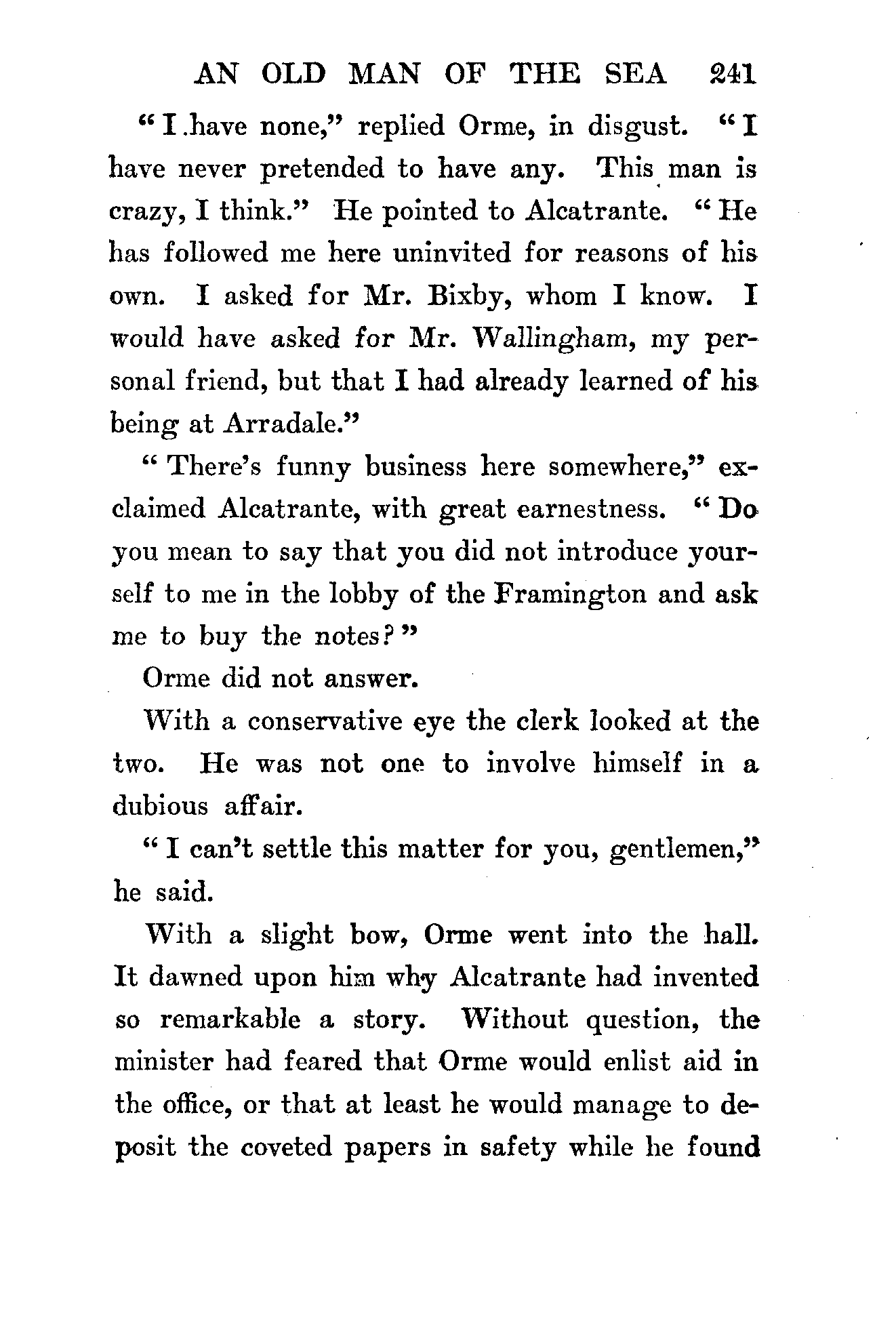 AN OLD MAN OF THE SEA 241

"I have none," replied Orme, in disgust. "I have never pretended to have any. This man is crazy, I think." He pointed to Alcatrante. "He has followed me here uninvited for reasons of his own. I asked for Mr. Bixby, whom I know. I would have asked for Mr. Wallingham, my personal friend, but that I had already learned of his being at Arradale."

"There's funny business here somewhere," exclaimed Alcatrante, with great earnestness. "Do you mean to say that you did not introduce yourself to me in the lobby of the Framington and ask me to buy the notes?"

Orme did not answer.

With a conservative eye the clerk looked at the two. He was not one to involve himself in a dubious affair.

"I can't settle this matter for you, gentlemen," he said.

With a slight bow, Orme went into the hall. It dawned upon him why Alcatrante had invented so remarkable a story. Without question, the minister had feared that Orme would enlist aid in the office, or that at least he would manage to deposit the coveted papers in safety while he found